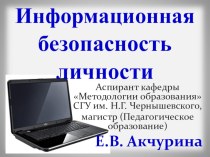 Информационная безопасность личности

Аспирант кафедры «Методологии образования» СГУ им. Н.Г. Чернышевского, магистр (Педагогическое образование)

Е.В. Акчурина